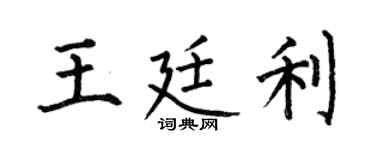 王廷利
词典网